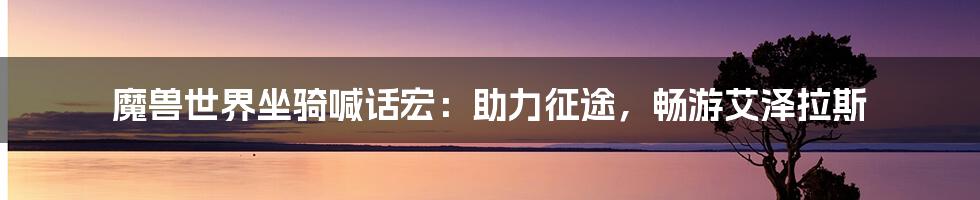 魔兽世界坐骑喊话宏：助力征途，畅游艾泽拉斯